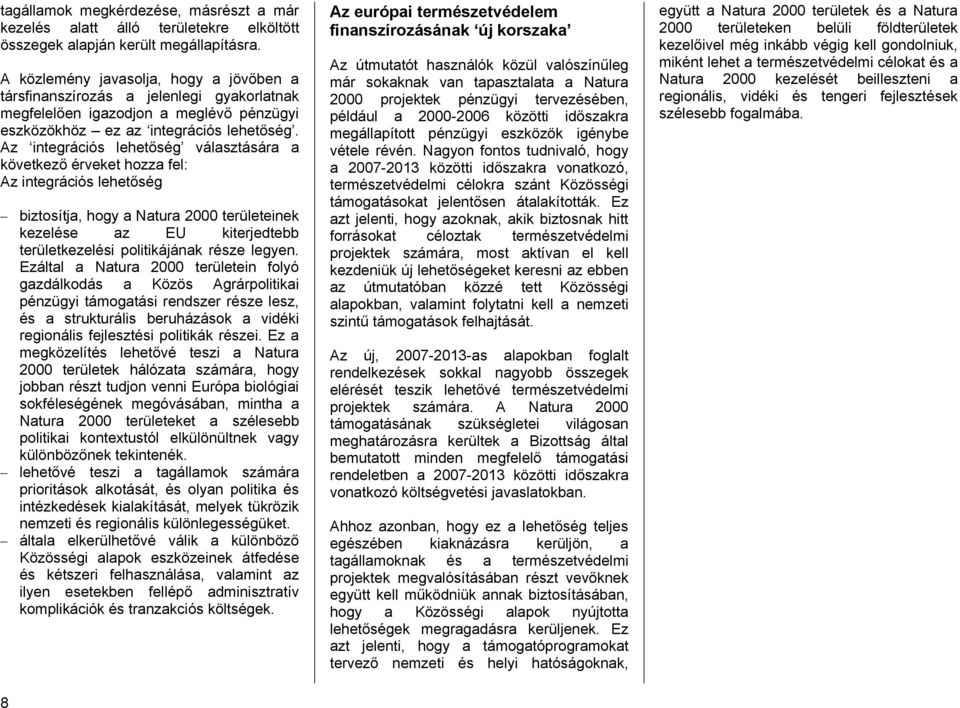 tagállamok megkérdezése, másrészt a már kezelés alatt álló területekre elköltött összegek alapján került megállapításra.

A közlemény javasolja, hogy a jövőben a társfinanszírozás a jelenlegi gyakorlatnak megfelelően igazodjon a meglévő pénzügyi eszközökhöz – ez az 'integrációs lehetőség'. Az 'integrációs lehetőség' választására a következő érveket hozza fel:
Az integrációs lehetőség

– biztosítja, hogy a Natura 2000 területeinek kezelése az EU kiterjedtebb területkezelési politikájának része legyen. Ezáltal a Natura 2000 területein folyó gazdálkodás a Közös Agrárpolitikai pénzügyi támogatási rendszer része lesz, és a strukturális beruházások a vidéki regionális fejlesztési politikák részei. Ez a megközelítés lehetővé teszi a Natura 2000 területek hálózata számára, hogy jobban részt tudjon venni Európa biológiai sokféleségének megóvásában, mintha a Natura 2000 területeket a szélesebb politikai kontextustól elkülönültnek vagy különbözőnek tekintenék.
– lehetővé teszi a tagállamok számára prioritások alkotását, és olyan politika és intézkedések kialakítását, melyek tükrözik nemzeti és regionális különlegességüket.
– általa elkerülhetővé válik a különböző Közösségi alapok eszközeinek átfedése és kétszeri felhasználása, valamint az ilyen esetekben fellépő adminisztratív komplikációk és tranzakciós költségek.

Az európai természetvédelem finanszírozásának 'új korszaka'

Az útmutatót használók közül valószínűleg már sokaknak van tapasztalata a Natura 2000 projektek pénzügyi tervezésében, például a 2000-2006 közötti időszakra megállapított pénzügyi eszközök igénybe vétele révén. Nagyon fontos tudnivaló, hogy a 2007-2013 közötti időszakra vonatkozó, természetvédelmi célokra szánt Közösségi támogatásokat jelentősen átalakították. Ez azt jelenti, hogy azoknak, akik biztosnak hitt forrásokat céloztak természetvédelmi projektek számára, most aktívan el kell kezdeniük új lehetőségeket keresni az ebben az útmutatóban közzé tett Közösségi alapokban, valamint folytatni kell a nemzeti szintű támogatások felhajtását.

Az új, 2007-2013-as alapokban foglalt rendelkezések sokkal nagyobb összegek elérését teszik lehetővé természetvédelmi projektek számára. A Natura 2000 támogatásának szükségletei világosan meghatározásra kerültek a Bizottság által bemutatott minden megfelelő támogatási rendeletben a 2007-2013 közötti időszakra vonatkozó költségvetési javaslatokban.

Ahhoz azonban, hogy ez a lehetőség teljes egészében kiaknázásra kerüljön, a tagállamoknak és a természetvédelmi projektek megvalósításában részt vevőknek együtt kell működniük annak biztosításában, hogy a Közösségi alapok nyújtotta lehetőségek megragadásra kerüljenek. Ez azt jelenti, hogy a támogatóprogramokat tervező nemzeti és helyi hatóságoknak, együtt a Natura 2000 területek és a Natura 2000 területeken belüli földterületek kezelőivel még inkább végig kell gondolniuk, miként lehet a természetvédelmi célokat és a Natura 2000 kezelését beilleszteni a regionális, vidéki és tengeri fejlesztések szélesebb fogalmába.

8